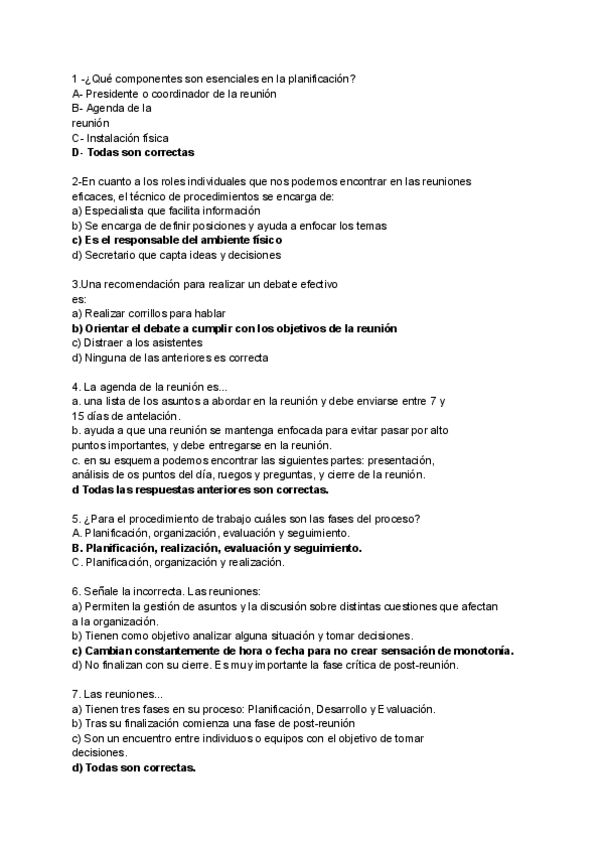 1 -¿Qué componentes son esenciales en la planificación?
A- Presidente o coordinador de la reunión
B- Agenda de la reunión
C- Instalación física
D- Todas son correctas

2-En cuanto a los roles individuales que nos podemos encontrar en las reuniones eficaces, el técnico de procedimientos se encarga de:
a) Especialista que facilita información
b) Se encarga de definir posiciones y ayuda a enfocar los temas
c) Es el responsable del ambiente físico
d) Secretario que capta ideas y decisiones

3.Una recomendación para realizar un debate efectivo es:
a) Realizar corrillos para hablar
b) Orientar el debate a cumplir con los objetivos de la reunión
c) Distraer a los asistentes
d) Ninguna de las anteriores es correcta

4. La agenda de la reunión es...
a. una lista de los asuntos a abordar en la reunión y debe enviarse entre 7 y 15 días de antelación.
b. ayuda a que una reunión se mantenga enfocada para evitar pasar por alto puntos importantes, y debe entregarse en la reunión.
c. en su esquema podemos encontrar las siguientes partes: presentación, análisis de os puntos del día, ruegos y preguntas, y cierre de la reunión.
d Todas las respuestas anteriores son correctas.

5. ¿Para el procedimiento de trabajo cuáles son las fases del proceso?
A. Planificación, organización, evaluación y seguimiento.
B. Planificación, realización, evaluación y seguimiento.
C. Planificación, organización y realización.

6. Señale la incorrecta. Las reuniones:
a) Permiten la gestión de asuntos y la discusión sobre distintas cuestiones que afectan a la organización.
b) Tienen como objetivo analizar alguna situación y tomar decisiones.
c) Cambian constantemente de hora o fecha para no crear sensación de monotonía.
d) No finalizan con su cierre. Es muy importante la fase crítica de post-reunión.

7. Las reuniones...
a) Tienen tres fases en su proceso: Planificación, Desarrollo y Evaluación.
b) Tras su finalización comienza una fase de post-reunión
c) Son un encuentro entre individuos o equipos con el objetivo de tomar decisiones.
d) Todas son correctas.